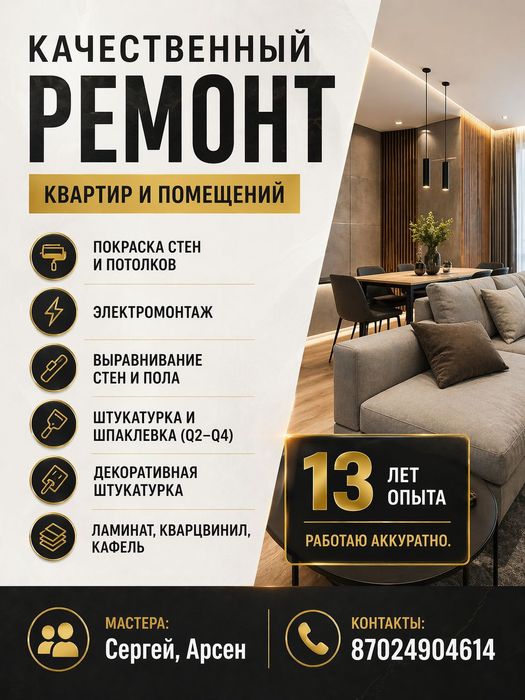 КАЧЕСТВЕННЫЙ
РЕМОНТ
КВАРТИР И ПОМЕЩЕНИЙ

ПОКРАСКА СТЕН
И ПОТОЛКОВ

ЭЛЕКТРОМОНТАЖ

ВЫРАВНИВАНИЕ
СТЕН И ПОЛА

ШТУКАТУРКА И
ШПАКЛЕВКА (Q2–Q4)

ДЕКОРАТИВНАЯ
ШТУКАТУРКА

ЛАМИНАТ, КВАРЦВИНИЛ,
КАФЕЛЬ

13 ЛЕТ
ОПЫТА

РАБОТАЮ АККУРАТНО.

МАСТЕРА:
Сергей, Арсен

КОНТАКТЫ:
87024904614